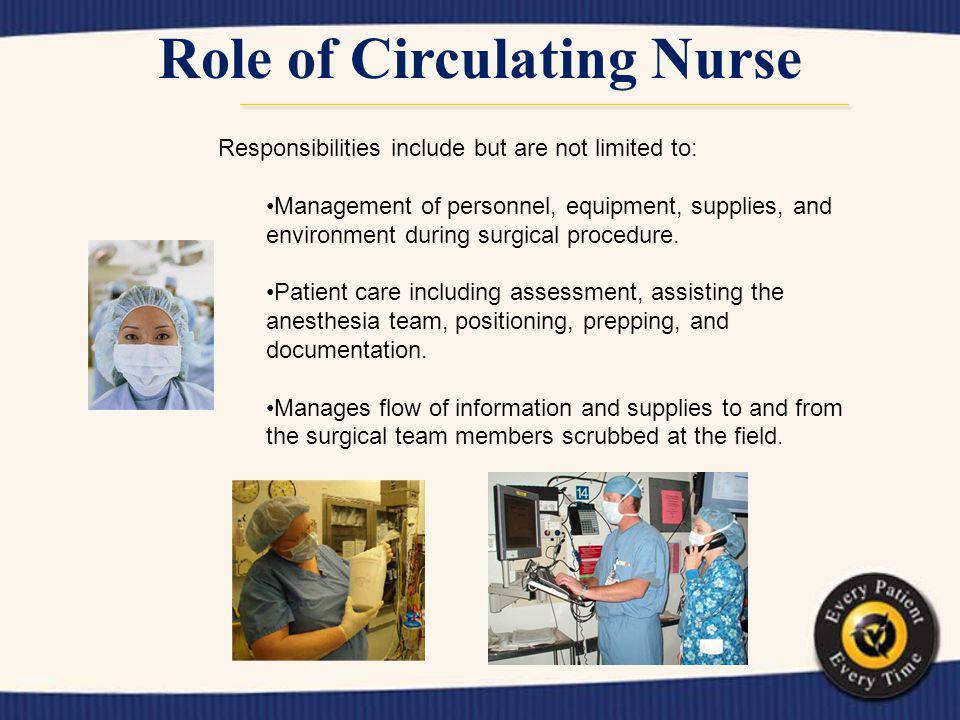 Role of Circulating Nurse

Responsibilities include but are not limited to:

•Management of personnel, equipment, supplies, and environment during surgical procedure.

•Patient care including assessment, assisting the anesthesia team, positioning, prepping, and documentation.

•Manages flow of information and supplies to and from the surgical team members scrubbed at the field.

14

Every Patient Every Time